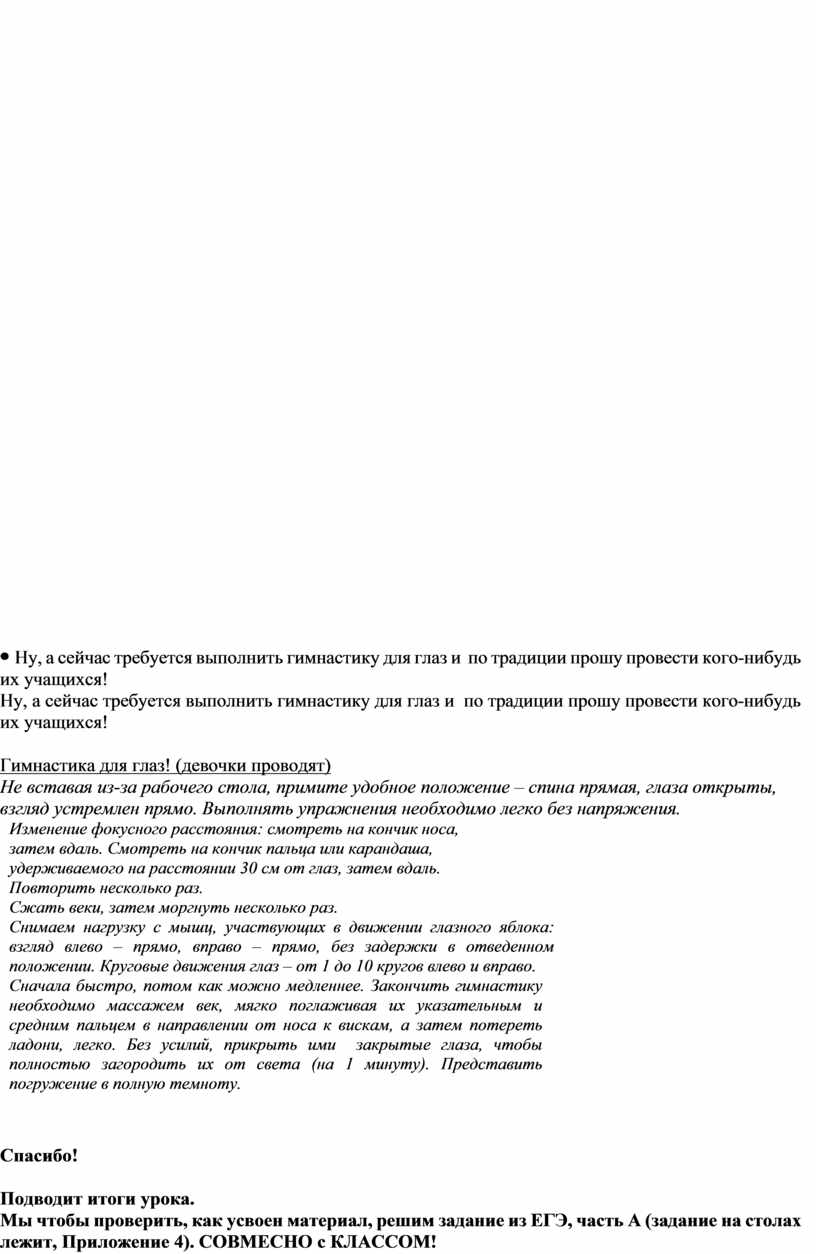 • Ну, а сейчас требуется выполнить гимнастику для глаз и по традиции прошу провести кого-нибудь их учащихся!
Ну, а сейчас требуется выполнить гимнастику для глаз и по традиции прошу провести кого-нибудь их учащихся!

Гимнастика для глаз! (девочки проводят)
Не вставая из-за рабочего стола, примите удобное положение – спина прямая, глаза открыты, взгляд устремлен прямо. Выполнять упражнения необходимо легко без напряжения.
Изменение фокусного расстояния: смотреть на кончик носа, затем вдаль. Смотреть на кончик пальца или карандаша, удерживаемого на расстоянии 30 см от глаз, затем вдаль. Повторить несколько раз.
Сжать веки, затем моргнуть несколько раз.
Снимаем нагрузку с мышц, участвующих в движении глазного яблока: взгляд влево – прямо, вправо – прямо, без задержки в отведенном положении. Круговые движения глаз – от 1 до 10 кругов влево и вправо. Сначала быстро, потом как можно медленнее. Закончить гимнастику необходимо массажем век, мягко поглаживая их указательным и средним пальцем в направлении от носа к вискам, а затем потереть ладони, легко. Без усилий, прикрыть ими закрытые глаза, чтобы полностью загородить их от света (на 1 минуту). Представить погружение в полную темноту.

Спасибо!

Подводит итоги урока.
Мы чтобы проверить, как усвоен материал, решим задание из ЕГЭ, часть А (задание на столах лежит, Приложение 4). СОВМЕСНО с КЛАССОМ!